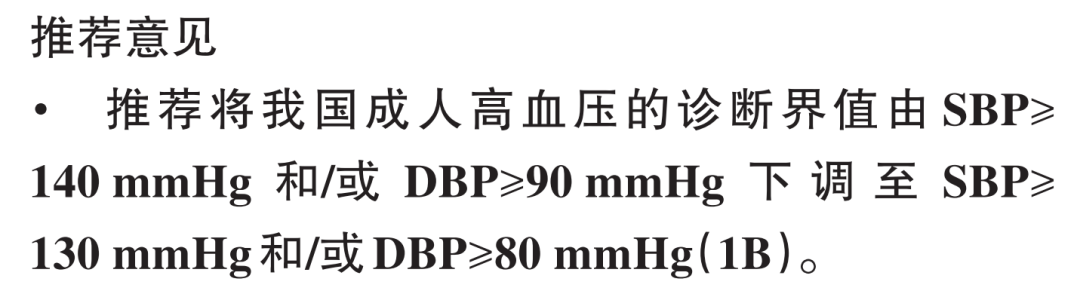 推荐意见

• 推荐将我国成人高血压的诊断界值由 SBP≥140 mmHg 和/或 DBP≥90 mmHg 下调至 SBP≥130 mmHg 和/或 DBP≥80 mmHg（1B）。